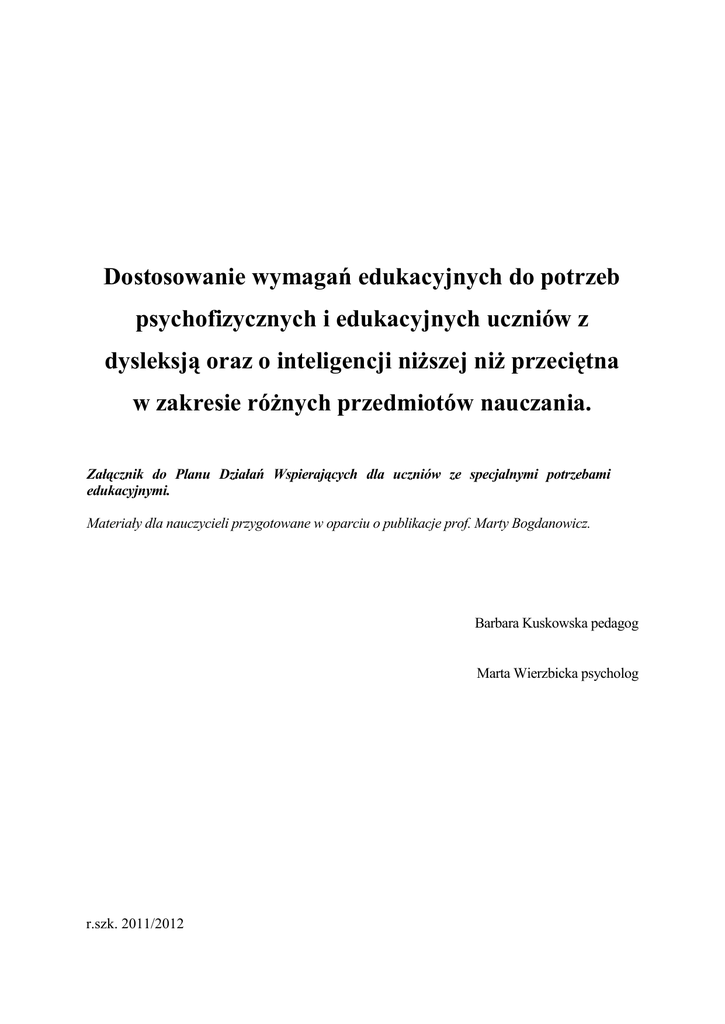 Dostosowanie wymagań edukacyjnych do potrzeb psychofizycznych i edukacyjnych uczniów z dysleksją oraz o inteligencji niższej niż przeciętna w zakresie różnych przedmiotów nauczania.

Załącznik do Planu Działań Wspierających dla uczniów ze specjalnymi potrzebami edukacyjnymi.

Materiały dla nauczycieli przygotowane w oparciu o publikacje prof. Marty Bogdanowicz.

Barbara Kuskowska pedagog

Marta Wierzbicka psycholog

r.szk. 2011/2012